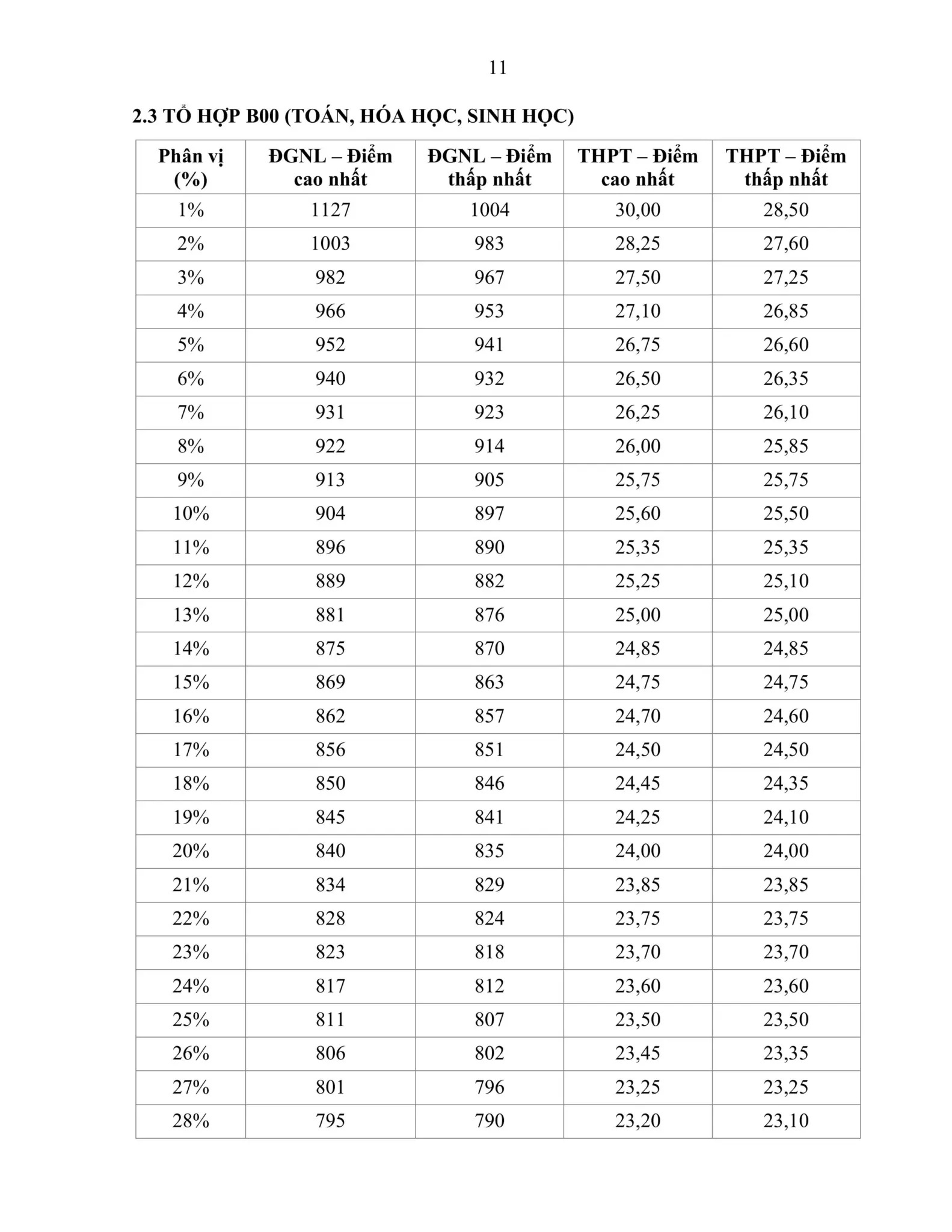 11

2.3 TỔ HỢP B00 (TOÁN, HÓA HỌC, SINH HỌC)

| Phân vị (%) | ĐGNL – Điểm cao nhất | ĐGNL – Điểm thấp nhất | THPT – Điểm cao nhất | THPT – Điểm thấp nhất |
|---|---|---|---|---|
| 1% | 1127 | 1004 | 30,00 | 28,50 |
| 2% | 1003 | 983 | 28,25 | 27,60 |
| 3% | 982 | 967 | 27,50 | 27,25 |
| 4% | 966 | 953 | 27,10 | 26,85 |
| 5% | 952 | 941 | 26,75 | 26,60 |
| 6% | 940 | 932 | 26,50 | 26,35 |
| 7% | 931 | 923 | 26,25 | 26,10 |
| 8% | 922 | 914 | 26,00 | 25,85 |
| 9% | 913 | 905 | 25,75 | 25,75 |
| 10% | 904 | 897 | 25,60 | 25,50 |
| 11% | 896 | 890 | 25,35 | 25,35 |
| 12% | 889 | 882 | 25,25 | 25,10 |
| 13% | 881 | 876 | 25,00 | 25,00 |
| 14% | 875 | 870 | 24,85 | 24,85 |
| 15% | 869 | 863 | 24,75 | 24,75 |
| 16% | 862 | 857 | 24,70 | 24,60 |
| 17% | 856 | 851 | 24,50 | 24,50 |
| 18% | 850 | 846 | 24,45 | 24,35 |
| 19% | 845 | 841 | 24,25 | 24,10 |
| 20% | 840 | 835 | 24,00 | 24,00 |
| 21% | 834 | 829 | 23,85 | 23,85 |
| 22% | 828 | 824 | 23,75 | 23,75 |
| 23% | 823 | 818 | 23,70 | 23,70 |
| 24% | 817 | 812 | 23,60 | 23,60 |
| 25% | 811 | 807 | 23,50 | 23,50 |
| 26% | 806 | 802 | 23,45 | 23,35 |
| 27% | 801 | 796 | 23,25 | 23,25 |
| 28% | 795 | 790 | 23,20 | 23,10 |